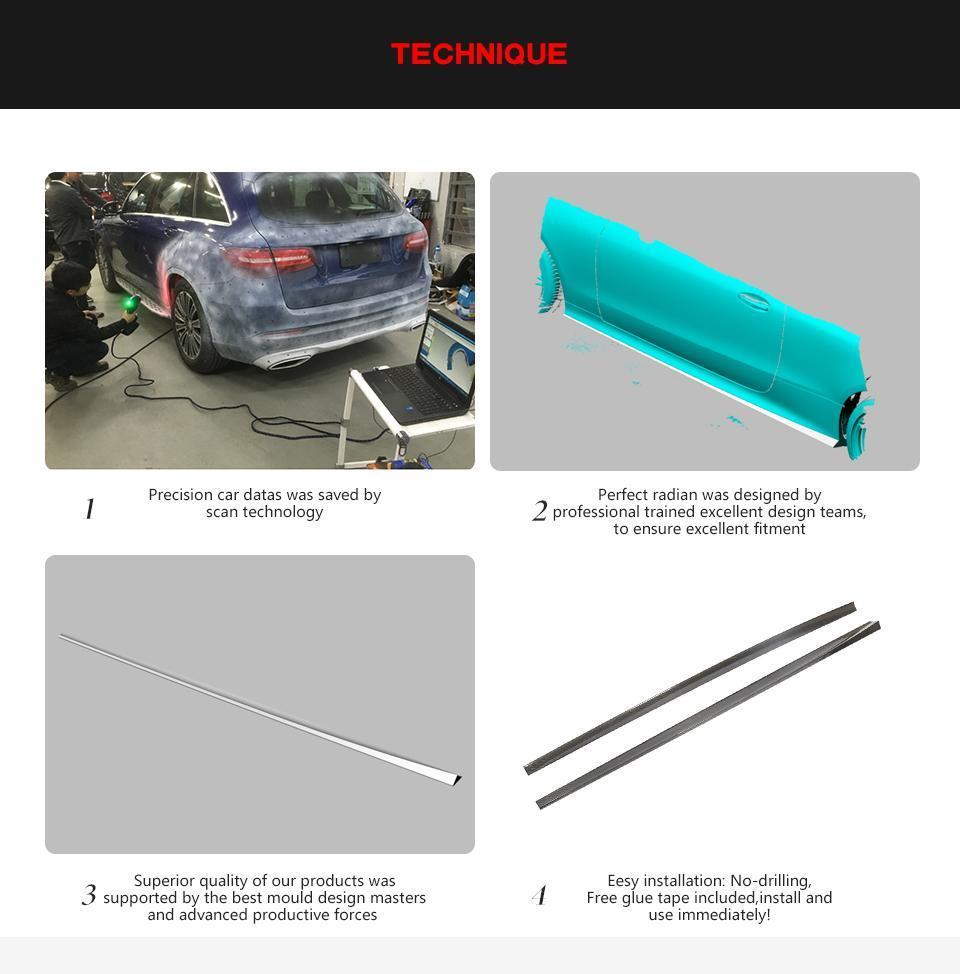 TECHNIQUE

1 Precision car datas was saved by scan technology

2 Perfect radian was designed by professional trained excellent design teams, to ensure excellent fitment

3 Superior quality of our products was supported by the best mould design masters and advanced productive forces

4 Eesy installation: No-drilling, Free glue tape included,install and use immediately!